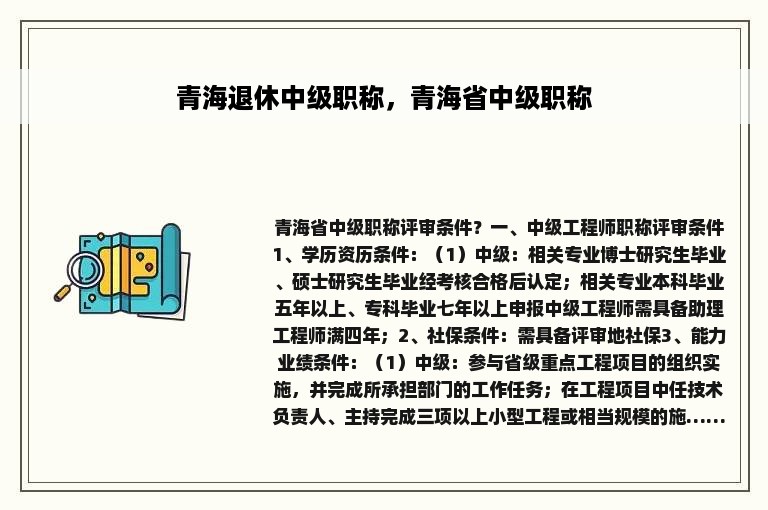 青海退休中级职称，青海省中级职称

青海省中级职称评审条件？一、中级工程师职称评审条件1、学历资历条件：（1）中级：相关专业博士研究生毕业、硕士研究生毕业经考核合格后认定；相关专业本科毕业五年以上、专科毕业七年以上申报中级工程师需具备助理工程师满四年；2、社保条件：需具备评审地社保3、能力业绩条件：（1）中级：参与省级重点工程项目的组织实施，并完成所承担部门的工作任务；在工程项目中任技术负责人、主持完成三项以上小型工程或相当规模的施......